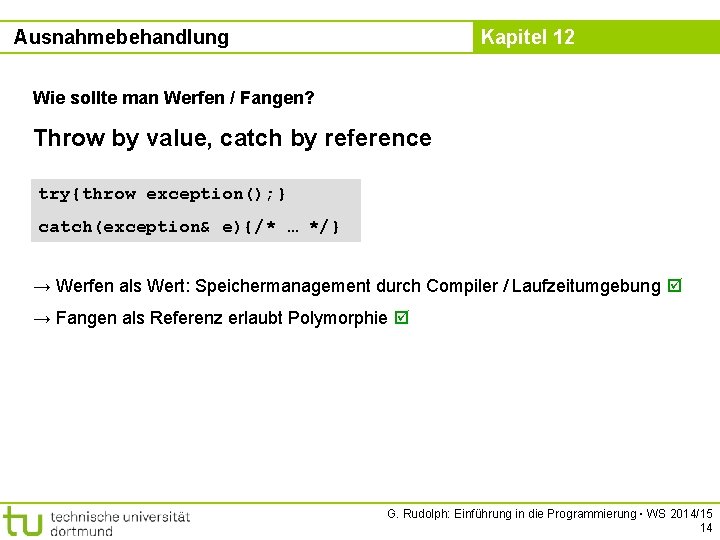 Ausnahmebehandlung

Kapitel 12

Wie sollte man Werfen / Fangen?

Throw by value, catch by reference

try{throw exception();}
catch(exception& e){/* … */}

→ Werfen als Wert: Speichermanagement durch Compiler / Laufzeitumgebung ☑

→ Fangen als Referenz erlaubt Polymorphie ☑

tu technische universität dortmund

G. Rudolph: Einführung in die Programmierung ▪ WS 2014/15
14